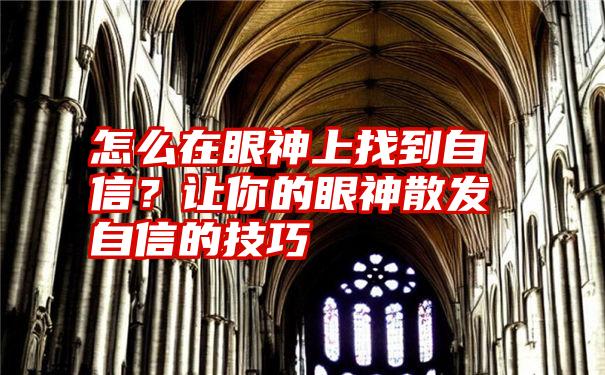 怎么在眼神上找到自信？让你的眼神散发自信的技巧